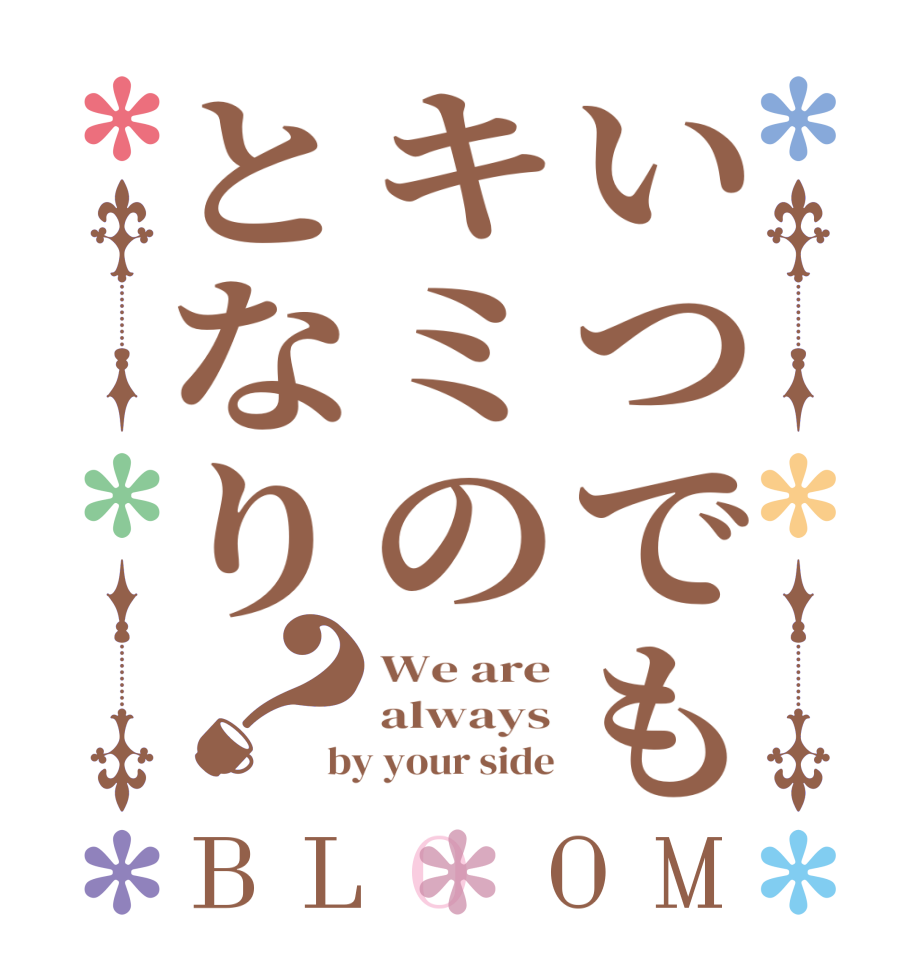 いつでも
キミの
となり？

We are always by your side

BLOOM